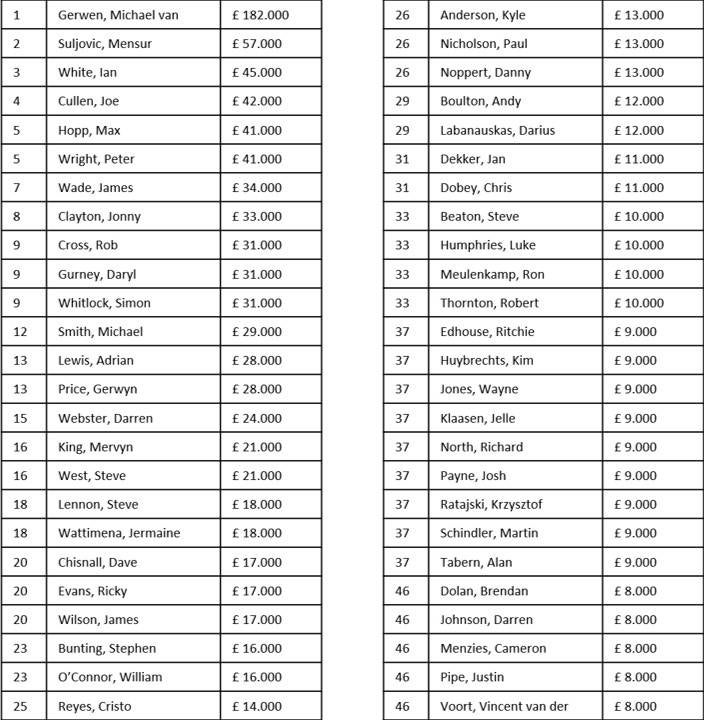 | 1 | Gerwen, Michael van | £ 182.000 |
|---|---|---|
| 2 | Suljovic, Mensur | £ 57.000 |
| 3 | White, Ian | £ 45.000 |
| 4 | Cullen, Joe | £ 42.000 |
| 5 | Hopp, Max | £ 41.000 |
| 5 | Wright, Peter | £ 41.000 |
| 7 | Wade, James | £ 34.000 |
| 8 | Clayton, Jonny | £ 33.000 |
| 9 | Cross, Rob | £ 31.000 |
| 9 | Gurney, Daryl | £ 31.000 |
| 9 | Whitlock, Simon | £ 31.000 |
| 12 | Smith, Michael | £ 29.000 |
| 13 | Lewis, Adrian | £ 28.000 |
| 13 | Price, Gerwyn | £ 28.000 |
| 15 | Webster, Darren | £ 24.000 |
| 16 | King, Mervyn | £ 21.000 |
| 16 | West, Steve | £ 21.000 |
| 18 | Lennon, Steve | £ 18.000 |
| 18 | Wattimena, Jermaine | £ 18.000 |
| 20 | Chisnall, Dave | £ 17.000 |
| 20 | Evans, Ricky | £ 17.000 |
| 20 | Wilson, James | £ 17.000 |
| 23 | Bunting, Stephen | £ 16.000 |
| 23 | O'Connor, William | £ 16.000 |
| 25 | Reyes, Cristo | £ 14.000 |

| 26 | Anderson, Kyle | £ 13.000 |
|---|---|---|
| 26 | Nicholson, Paul | £ 13.000 |
| 26 | Noppert, Danny | £ 13.000 |
| 29 | Boulton, Andy | £ 12.000 |
| 29 | Labanauskas, Darius | £ 12.000 |
| 31 | Dekker, Jan | £ 11.000 |
| 31 | Dobey, Chris | £ 11.000 |
| 33 | Beaton, Steve | £ 10.000 |
| 33 | Humphries, Luke | £ 10.000 |
| 33 | Meulenkamp, Ron | £ 10.000 |
| 33 | Thornton, Robert | £ 10.000 |
| 37 | Edhouse, Ritchie | £ 9.000 |
| 37 | Huybrechts, Kim | £ 9.000 |
| 37 | Jones, Wayne | £ 9.000 |
| 37 | Klaasen, Jelle | £ 9.000 |
| 37 | North, Richard | £ 9.000 |
| 37 | Payne, Josh | £ 9.000 |
| 37 | Ratajski, Krzysztof | £ 9.000 |
| 37 | Schindler, Martin | £ 9.000 |
| 37 | Tabern, Alan | £ 9.000 |
| 46 | Dolan, Brendan | £ 8.000 |
| 46 | Johnson, Darren | £ 8.000 |
| 46 | Menzies, Cameron | £ 8.000 |
| 46 | Pipe, Justin | £ 8.000 |
| 46 | Voort, Vincent van der | £ 8.000 |